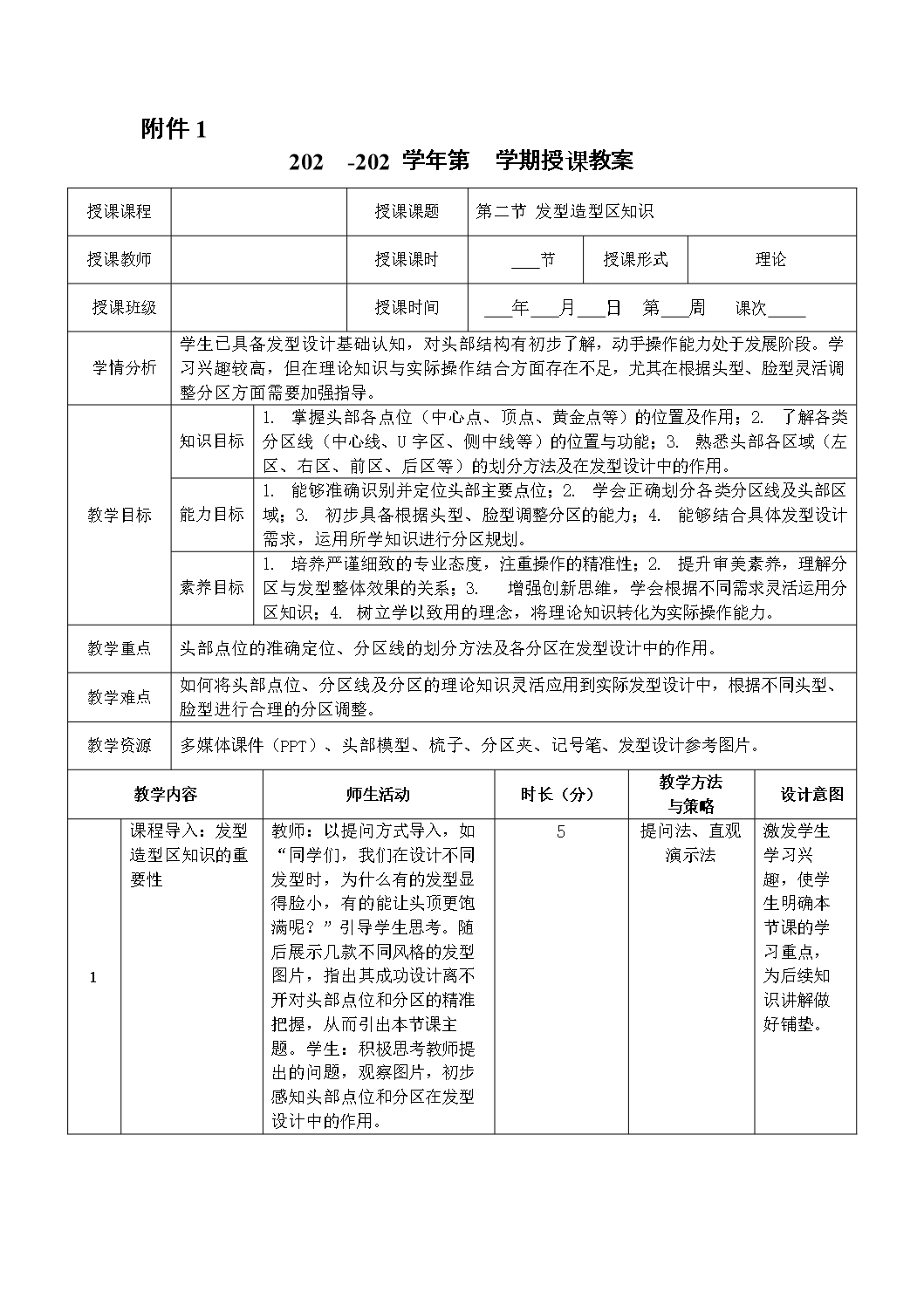 附件 1

202 -202 学年第 学期授课教案

| 授课课程 | | 授课课题 | 第二节 发型造型区知识 | | |
|---|---|---|---|---|---|
| 授课教师 | | 授课课时 | ___节 | 授课形式 | 理论 |
| 授课班级 | | 授课时间 | ___年___月___日 第___周 课次_____ | | |

| 学情分析 | 学生已具备发型设计基础认知，对头部结构有初步了解，动手操作能力处于发展阶段。学习兴趣较高，但在理论知识与实际操作结合方面存在不足，尤其在根据头型、脸型灵活调整分区方面需要加强指导。 | |
|---|---|---|
| 教学目标 | 知识目标 | 1. 掌握头部各点位（中心点、顶点、黄金点等）的位置及作用；2. 了解各类分区线（中心线、U 字区、侧中线等）的位置与功能；3. 熟悉头部各区域（左区、右区、前区、后区等）的划分方法及在发型设计中的作用。 |
| | 能力目标 | 1. 能够准确识别并定位头部主要点位；2. 学会正确划分各类分区线及头部区域；3. 初步具备根据头型、脸型调整分区的能力；4. 能够结合具体发型设计需求，运用所学知识进行分区规划。 |
| | 素养目标 | 1. 培养严谨细致的专业态度，注重操作的精准性；2. 提升审美素养，理解分区与发型整体效果的关系；3. 增强创新思维，学会根据不同需求灵活运用分区知识；4. 树立学以致用的理念，将理论知识转化为实际操作能力。 |
| 教学重点 | 头部点位的准确定位、分区线的划分方法及各分区在发型设计中的作用。 | |
| 教学难点 | 如何将头部点位、分区线及分区的理论知识灵活应用到实际发型设计中，根据不同头型、脸型进行合理的分区调整。 | |
| 教学资源 | 多媒体课件（PPT）、头部模型、梳子、分区夹、记号笔、发型设计参考图片。 | |

| 教学内容 | | 师生活动 | 时长（分） | 教学方法与策略 | 设计意图 |
|---|---|---|---|---|---|
| 1 | 课程导入：发型造型区知识的重要性 | 教师：以提问方式导入，如“同学们，我们在设计不同发型时，为什么有的发型显得脸小，有的能让头顶更饱满呢？”引导学生思考。随后展示几款不同风格的发型图片，指出其成功设计离不开对头部点位和分区的精准把握，从而引出本节课主题。学生：积极思考教师提出的问题，观察图片，初步感知头部点位和分区在发型设计中的作用。 | 5 | 提问法、直观演示法 | 激发学生学习兴趣，使学生明确本节课的学习重点，为后续知识讲解做好铺垫。 |